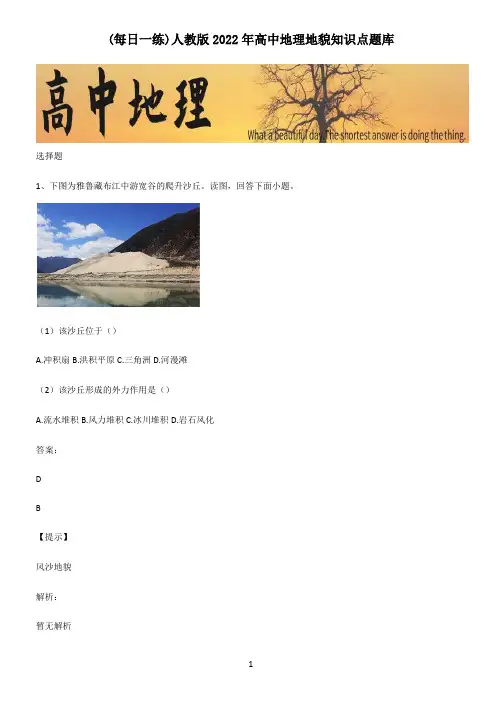 (每日一练)人教版2022年高中地理地貌知识点题库

高中地理

What a beautiful day. The shortest answer is doing the thing.

选择题

1、下图为雅鲁藏布江中游宽谷的爬升沙丘。读图，回答下面小题。

（1）该沙丘位于（）

A.冲积扇 B.洪积平原 C.三角洲 D.河漫滩

（2）该沙丘形成的外力作用是（）

A.流水堆积 B.风力堆积 C.冰川堆积 D.岩石风化

答案：

D

B

【提示】

风沙地貌

解析：

暂无解析

1